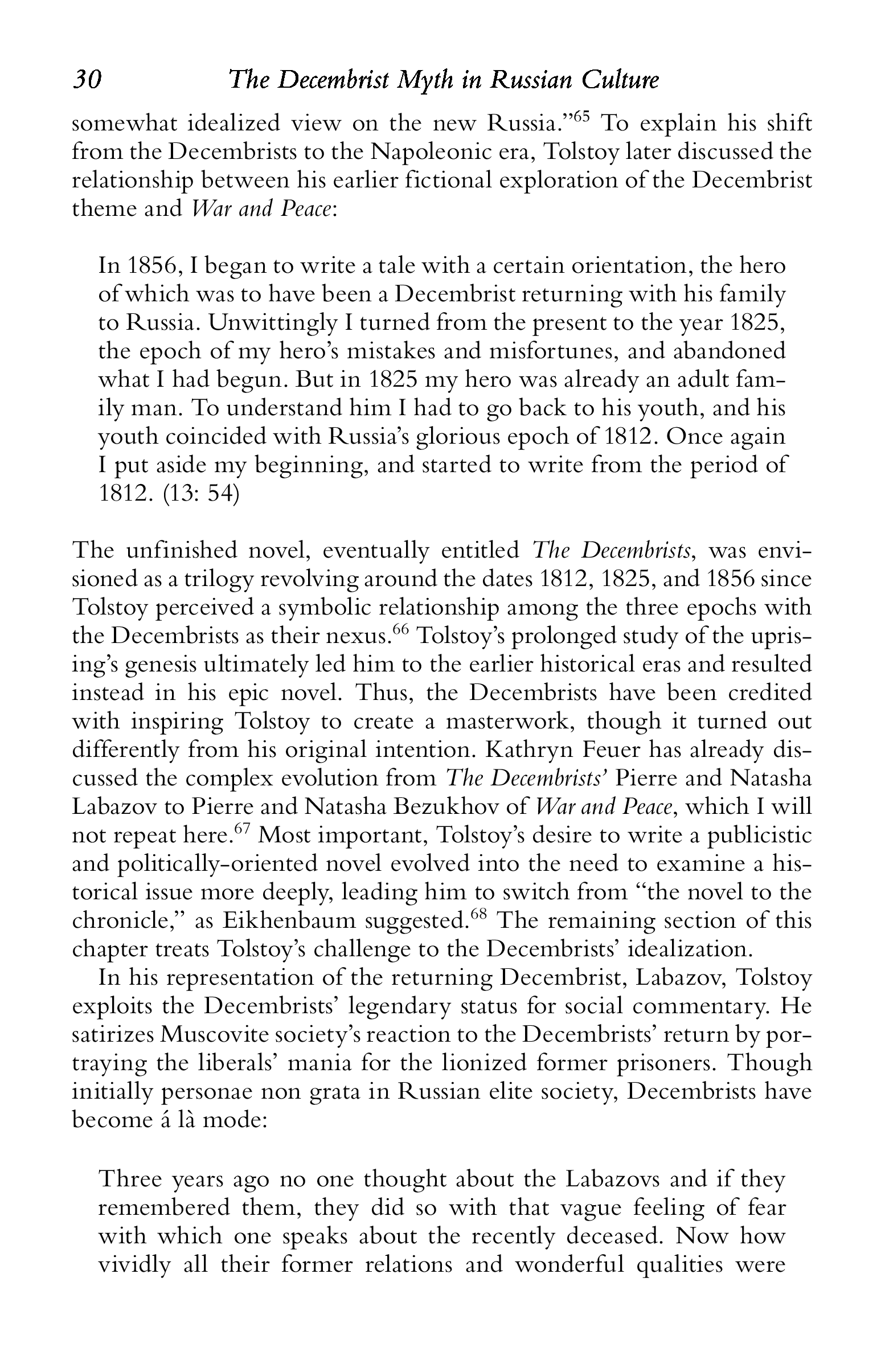 30 The Decembrist Myth in Russian Culture

somewhat idealized view on the new Russia."$^{65}$ To explain his shift from the Decembrists to the Napoleonic era, Tolstoy later discussed the relationship between his earlier fictional exploration of the Decembrist theme and War and Peace:

In 1856, I began to write a tale with a certain orientation, the hero of which was to have been a Decembrist returning with his family to Russia. Unwittingly I turned from the present to the year 1825, the epoch of my hero's mistakes and misfortunes, and abandoned what I had begun. But in 1825 my hero was already an adult family man. To understand him I had to go back to his youth, and his youth coincided with Russia's glorious epoch of 1812. Once again I put aside my beginning, and started to write from the period of 1812. (13: 54)

The unfinished novel, eventually entitled The Decembrists, was envisioned as a trilogy revolving around the dates 1812, 1825, and 1856 since Tolstoy perceived a symbolic relationship among the three epochs with the Decembrists as their nexus.$^{66}$ Tolstoy's prolonged study of the uprising's genesis ultimately led him to the earlier historical eras and resulted instead in his epic novel. Thus, the Decembrists have been credited with inspiring Tolstoy to create a masterwork, though it turned out differently from his original intention. Kathryn Feuer has already discussed the complex evolution from The Decembrists' Pierre and Natasha Labazov to Pierre and Natasha Bezukhov of War and Peace, which I will not repeat here.$^{67}$ Most important, Tolstoy's desire to write a publicistic and politically-oriented novel evolved into the need to examine a historical issue more deeply, leading him to switch from "the novel to the chronicle," as Eikhenbaum suggested.$^{68}$ The remaining section of this chapter treats Tolstoy's challenge to the Decembrists' idealization.

In his representation of the returning Decembrist, Labazov, Tolstoy exploits the Decembrists' legendary status for social commentary. He satirizes Muscovite society's reaction to the Decembrists' return by portraying the liberals' mania for the lionized former prisoners. Though initially personae non grata in Russian elite society, Decembrists have become á là mode:

Three years ago no one thought about the Labazovs and if they remembered them, they did so with that vague feeling of fear with which one speaks about the recently deceased. Now how vividly all their former relations and wonderful qualities were